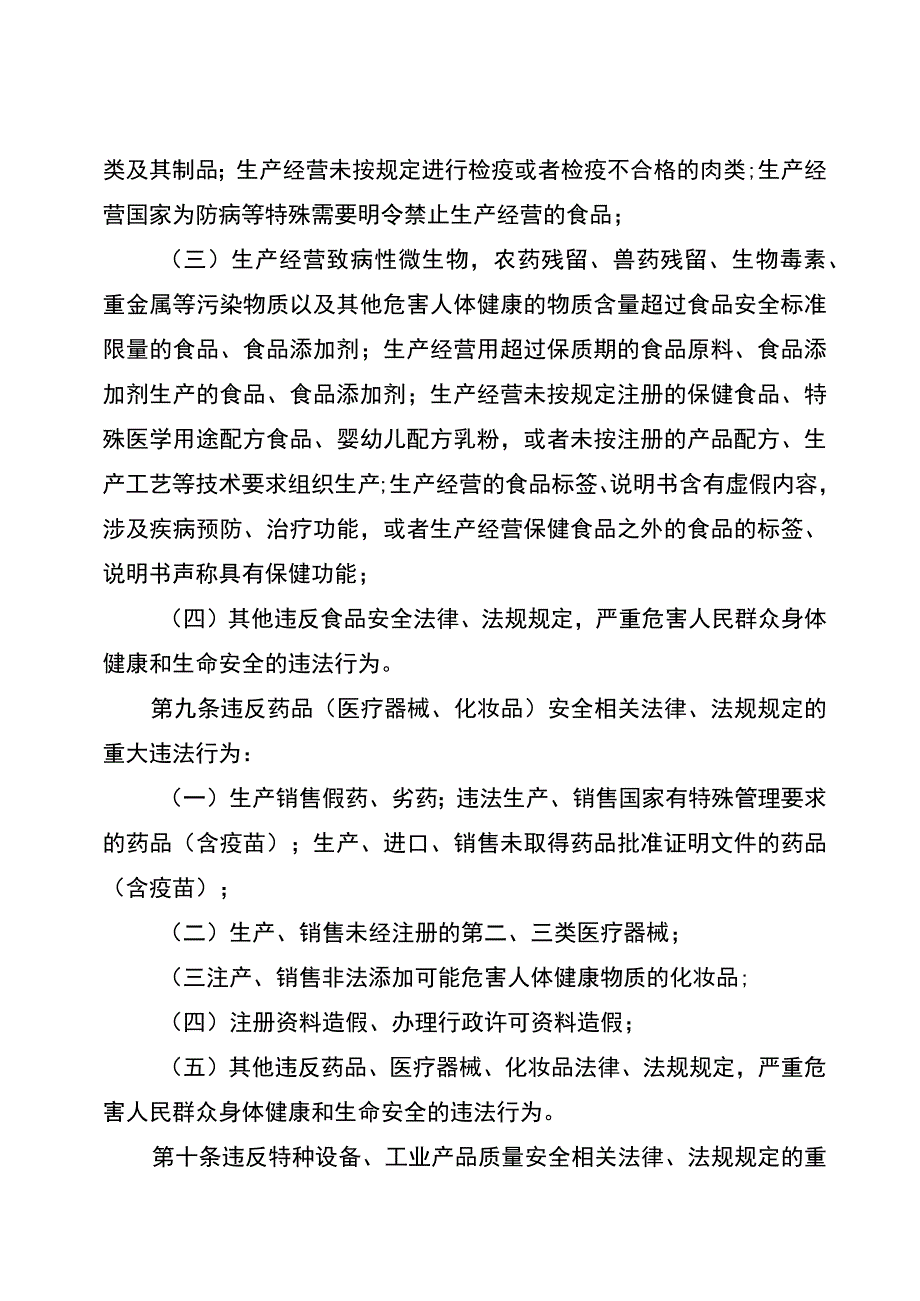 类及其制品；生产经营未按规定进行检疫或者检疫不合格的肉类;生产经营国家为防病等特殊需要明令禁止生产经营的食品；

（三）生产经营致病性微生物，农药残留、兽药残留、生物毒素、重金属等污染物质以及其他危害人体健康的物质含量超过食品安全标准限量的食品、食品添加剂；生产经营用超过保质期的食品原料、食品添加剂生产的食品、食品添加剂；生产经营未按规定注册的保健食品、特殊医学用途配方食品、婴幼儿配方乳粉，或者未按注册的产品配方、生产工艺等技术要求组织生产;生产经营的食品标签、说明书含有虚假内容，涉及疾病预防、治疗功能，或者生产经营保健食品之外的食品的标签、说明书声称具有保健功能；

（四）其他违反食品安全法律、法规规定，严重危害人民群众身体健康和生命安全的违法行为。

第九条违反药品（医疗器械、化妆品）安全相关法律、法规规定的重大违法行为：

（一）生产销售假药、劣药；违法生产、销售国家有特殊管理要求的药品（含疫苗）；生产、进口、销售未取得药品批准证明文件的药品（含疫苗）；

（二）生产、销售未经注册的第二、三类医疗器械；

（三注产、销售非法添加可能危害人体健康物质的化妆品;

（四）注册资料造假、办理行政许可资料造假；

（五）其他违反药品、医疗器械、化妆品法律、法规规定，严重危害人民群众身体健康和生命安全的违法行为。

第十条违反特种设备、工业产品质量安全相关法律、法规规定的重